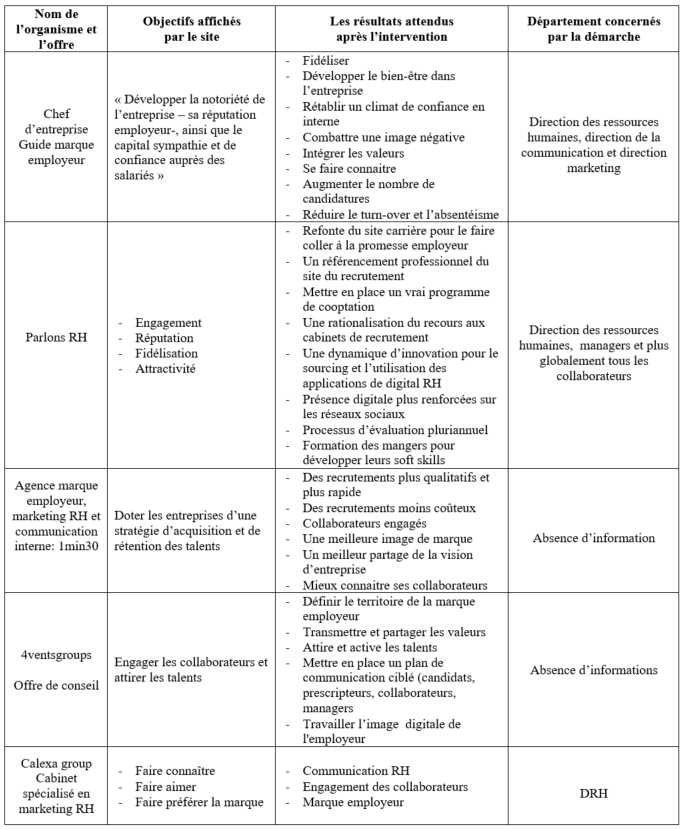 | Nom de l'organisme et l'offre | Objectifs affichés par le site | Les résultats attendus après l'intervention | Département concernés par la démarche |
|---|---|---|---|
| Chef d'entreprise Guide marque employeur | « Développer la notoriété de l'entreprise – sa réputation employeur-, ainsi que le capital sympathie et de confiance auprès des salariés » | - Fidéliser - Développer le bien-être dans l'entreprise - Rétablir un climat de confiance en interne - Combattre une image négative - Intégrer les valeurs - Se faire connaitre - Augmenter le nombre de candidatures - Réduire le turn-over et l'absentéisme | Direction des ressources humaines, direction de la communication et direction marketing |
| Parlons RH | - Engagement - Réputation - Fidélisation - Attractivité | - Refonte du site carrière pour le faire coller à la promesse employeur - Un référencement professionnel du site du recrutement - Mettre en place un vrai programme de cooptation - Une rationalisation du recours aux cabinets de recrutement - Une dynamique d'innovation pour le sourcing et l'utilisation des applications de digital RH - Présence digitale plus renforcées sur les réseaux sociaux - Processus d'évaluation pluriannuel - Formation des mangers pour développer leurs soft skills | Direction des ressources humaines, managers et plus globalement tous les collaborateurs |
| Agence marque employeur, marketing RH et communication interne: 1min30 | Doter les entreprises d'une stratégie d'acquisition et de rétention des talents | - Des recrutements plus qualitatifs et plus rapide - Des recrutements moins coûteux - Collaborateurs engagés - Une meilleure image de marque - Un meilleur partage de la vision d'entreprise - Mieux connaitre ses collaborateurs | Absence d'information |
| 4ventsgroups Offre de conseil | Engager les collaborateurs et attirer les talents | - Définir le territoire de la marque employeur - Transmettre et partager les valeurs - Attire et active les talents - Mettre en place un plan de communication ciblé (candidats, prescripteurs, collaborateurs, managers - Travailler l'image digitale de l'employeur | Absence d'informations |
| Calexa group Cabinet spécialisé en marketing RH | - Faire connaître - Faire aimer - Faire préférer la marque | - Communication RH - Engagement des collaborateurs - Marque employeur | DRH |